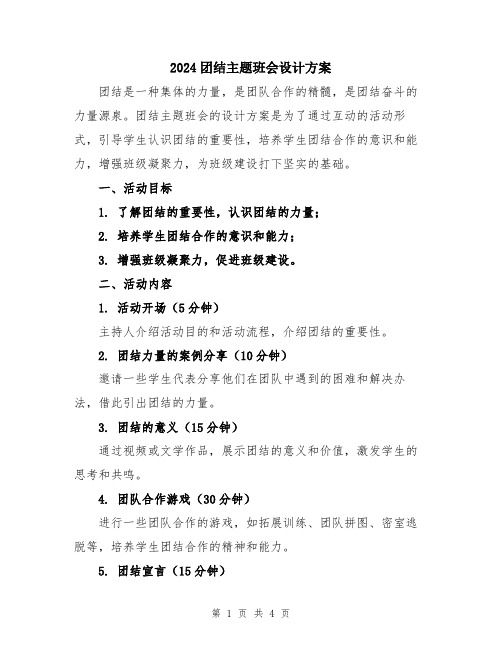 2024 团结主题班会设计方案

团结是一种集体的力量，是团队合作的精髓，是团结奋斗的力量源泉。团结主题班会的设计方案是为了通过互动的活动形式，引导学生认识团结的重要性，培养学生团结合作的意识和能力，增强班级凝聚力，为班级建设打下坚实的基础。

一、活动目标

1. 了解团结的重要性，认识团结的力量；

2. 培养学生团结合作的意识和能力；

3. 增强班级凝聚力，促进班级建设。

二、活动内容

1. 活动开场（5 分钟）

主持人介绍活动目的和活动流程，介绍团结的重要性。

2. 团结力量的案例分享（10 分钟）

邀请一些学生代表分享他们在团队中遇到的困难和解决办法，借此引出团结的力量。

3. 团结的意义（15 分钟）

通过视频或文学作品，展示团结的意义和价值，激发学生的思考和共鸣。

4. 团队合作游戏（30 分钟）

进行一些团队合作的游戏，如拓展训练、团队拼图、密室逃脱等，培养学生团结合作的精神和能力。

5. 团结宣言（15 分钟）

第 1 页 共 4 页